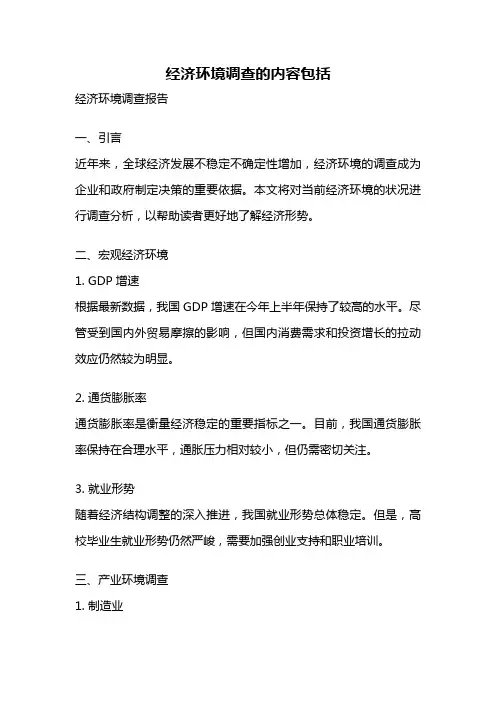 经济环境调查的内容包括

经济环境调查报告

一、引言

近年来，全球经济发展不稳定不确定性增加，经济环境的调查成为企业和政府制定决策的重要依据。本文将对当前经济环境的状况进行调查分析，以帮助读者更好地了解经济形势。

二、宏观经济环境

1. GDP 增速

根据最新数据，我国 GDP 增速在今年上半年保持了较高的水平。尽管受到国内外贸易摩擦的影响，但国内消费需求和投资增长的拉动效应仍然较为明显。

2. 通货膨胀率

通货膨胀率是衡量经济稳定的重要指标之一。目前，我国通货膨胀率保持在合理水平，通胀压力相对较小，但仍需密切关注。

3. 就业形势

随着经济结构调整的深入推进，我国就业形势总体稳定。但是，高校毕业生就业形势仍然严峻，需要加强创业支持和职业培训。

三、产业环境调查

1. 制造业